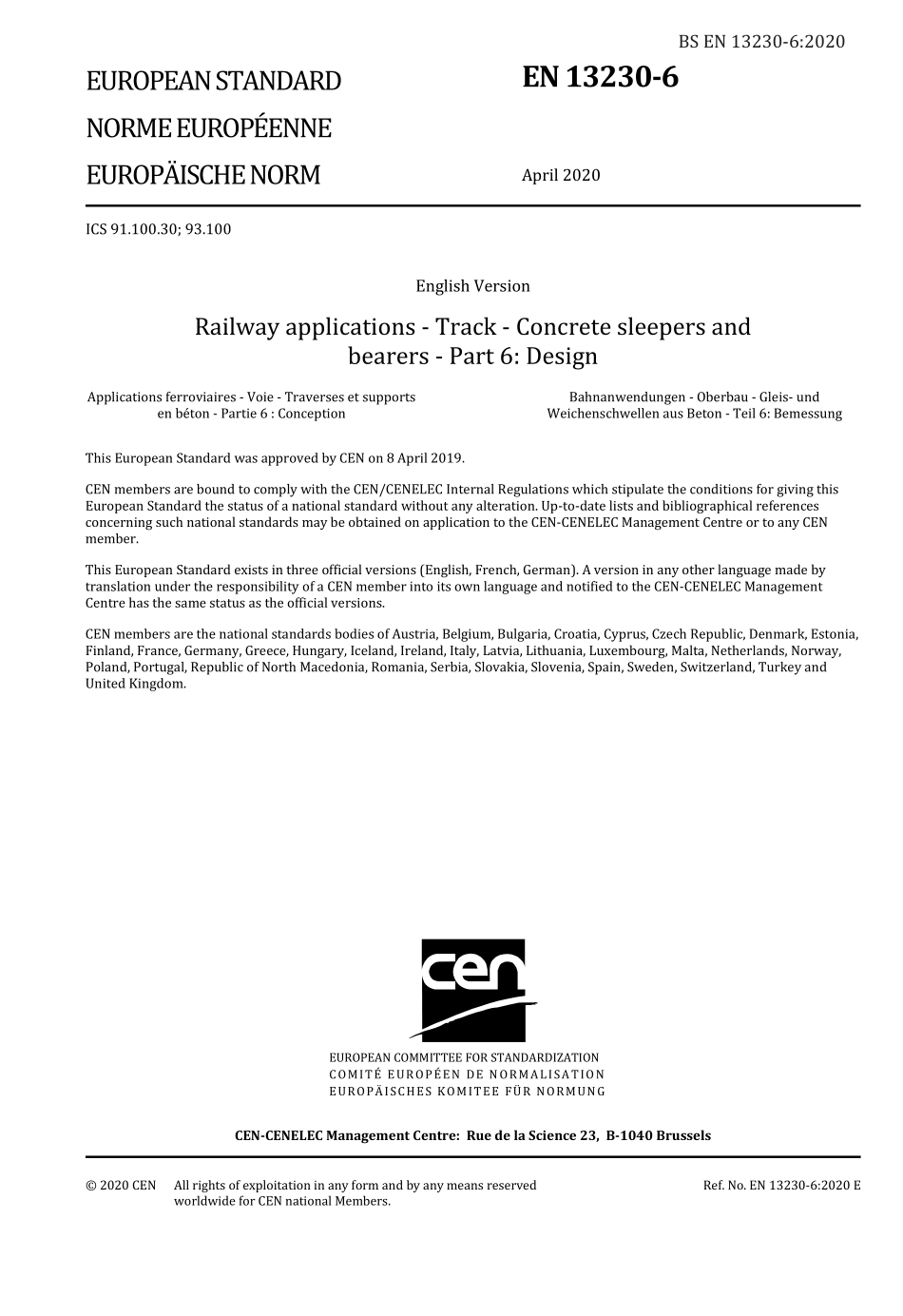 BS EN 13230-6:2020

EUROPEAN STANDARD
NORME EUROPÉENNE
EUROPÄISCHE NORM

EN 13230-6

April 2020

ICS 91.100.30; 93.100

English Version

Railway applications - Track - Concrete sleepers and bearers - Part 6: Design

Applications ferroviaires - Voie - Traverses et supports en béton - Partie 6 : Conception

Bahnanwendungen - Oberbau - Gleis- und Weichenschwellen aus Beton - Teil 6: Bemessung

This European Standard was approved by CEN on 8 April 2019.

CEN members are bound to comply with the CEN/CENELEC Internal Regulations which stipulate the conditions for giving this European Standard the status of a national standard without any alteration. Up-to-date lists and bibliographical references concerning such national standards may be obtained on application to the CEN-CENELEC Management Centre or to any CEN member.

This European Standard exists in three official versions (English, French, German). A version in any other language made by translation under the responsibility of a CEN member into its own language and notified to the CEN-CENELEC Management Centre has the same status as the official versions.

CEN members are the national standards bodies of Austria, Belgium, Bulgaria, Croatia, Cyprus, Czech Republic, Denmark, Estonia, Finland, France, Germany, Greece, Hungary, Iceland, Ireland, Italy, Latvia, Lithuania, Luxembourg, Malta, Netherlands, Norway, Poland, Portugal, Republic of North Macedonia, Romania, Serbia, Slovakia, Slovenia, Spain, Sweden, Switzerland, Turkey and United Kingdom.

cen

EUROPEAN COMMITTEE FOR STANDARDIZATION
COMITÉ EUROPÉEN DE NORMALISATION
EUROPÄISCHES KOMITEE FÜR NORMUNG

CEN-CENELEC Management Centre: Rue de la Science 23, B-1040 Brussels

© 2020 CEN All rights of exploitation in any form and by any means reserved worldwide for CEN national Members.

Ref. No. EN 13230-6:2020 E